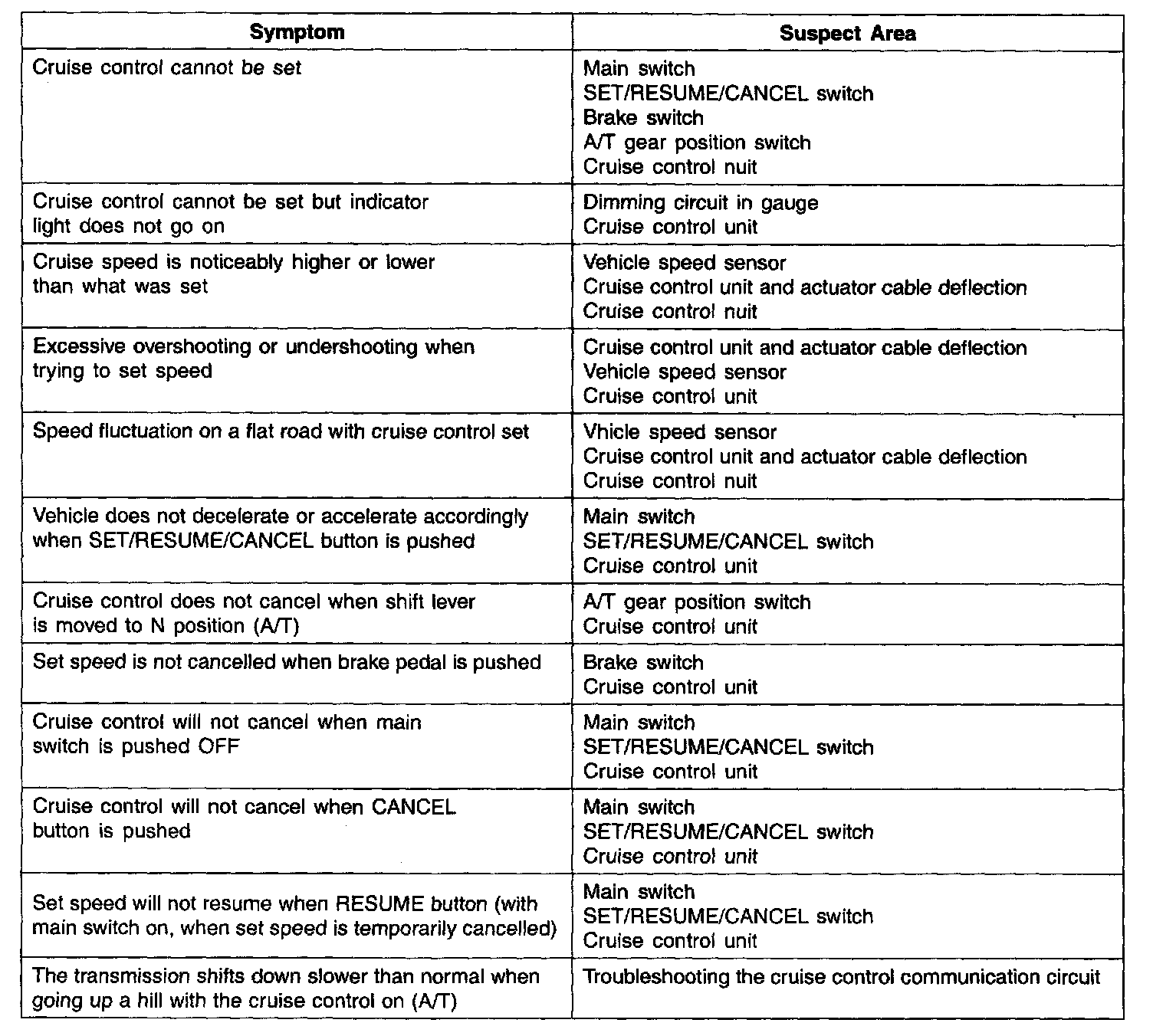 | Symptom | Suspect Area |
|---|---|
| Cruise control cannot be set | Main switch<br>SET/RESUME/CANCEL switch<br>Brake switch<br>A/T gear position switch<br>Cruise control nuit |
| Cruise control cannot be set but indicator light does not go on | Dimming circuit in gauge<br>Cruise control unit |
| Cruise speed is noticeably higher or lower than what was set | Vehicle speed sensor<br>Cruise control unit and actuator cable deflection<br>Cruise control nuit |
| Excessive overshooting or undershooting when trying to set speed | Cruise control unit and actuator cable deflection<br>Vehicle speed sensor<br>Cruise control unit |
| Speed fluctuation on a flat road with cruise control set | Vhicle speed sensor<br>Cruise control unit and actuator cable deflection<br>Cruise control nuit |
| Vehicle does not decelerate or accelerate accordingly when SET/RESUME/CANCEL button is pushed | Main switch<br>SET/RESUME/CANCEL switch<br>Cruise control unit |
| Cruise control does not cancel when shift lever is moved to N position (A/T) | A/T gear position switch<br>Cruise control unit |
| Set speed is not cancelled when brake pedal is pushed | Brake switch<br>Cruise control unit |
| Cruise control will not cancel when main switch is pushed OFF | Main switch<br>SET/RESUME/CANCEL switch<br>Cruise control unit |
| Cruise control will not cancel when CANCEL button is pushed | Main switch<br>SET/RESUME/CANCEL switch<br>Cruise control unit |
| Set speed will not resume when RESUME button (with main switch on, when set speed is temporarily cancelled) | Main switch<br>SET/RESUME/CANCEL switch<br>Cruise control unit |
| The transmission shifts down slower than normal when going up a hill with the cruise control on (A/T) | Troubleshooting the cruise control communication circuit |